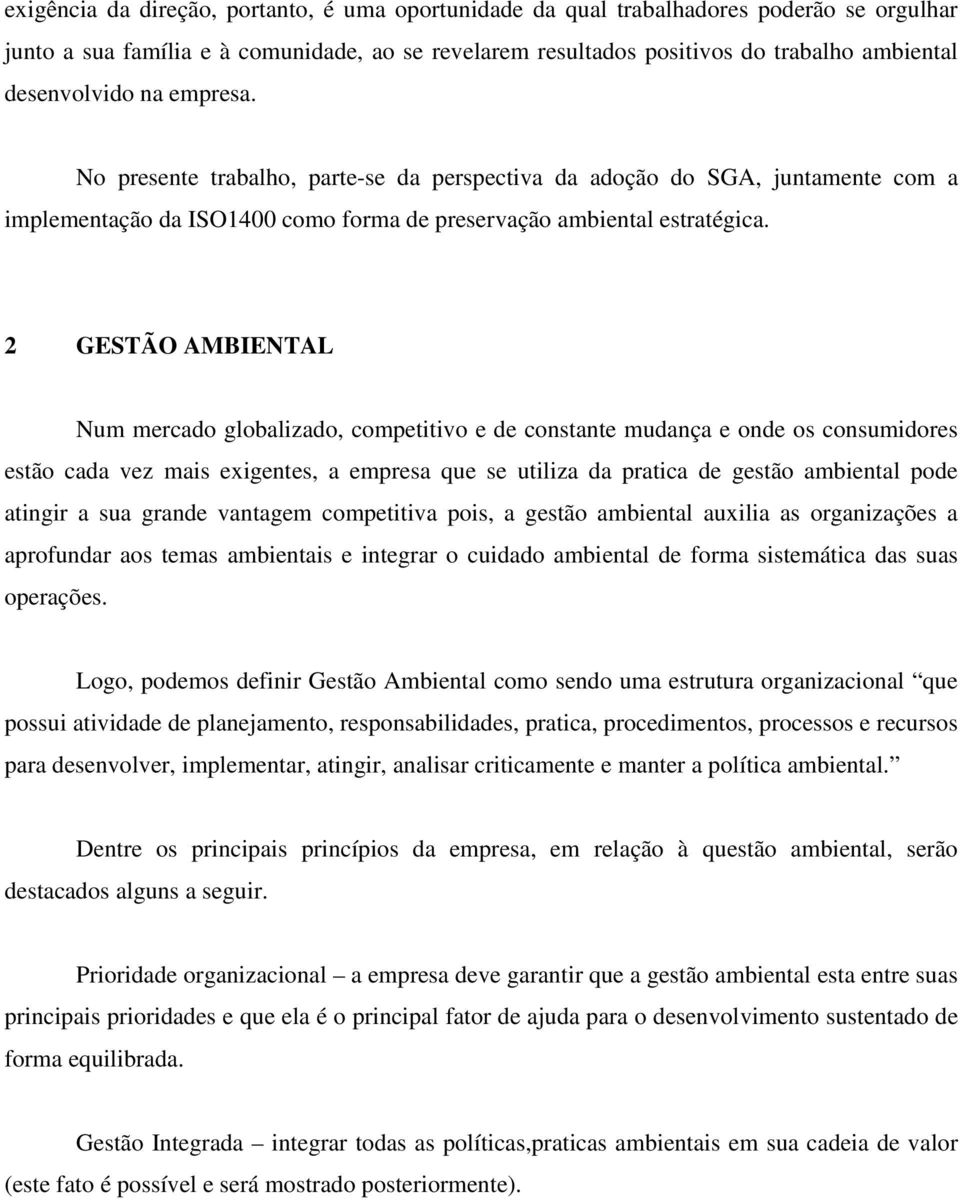 exigência da direção, portanto, é uma oportunidade da qual trabalhadores poderão se orgulhar junto a sua família e à comunidade, ao se revelarem resultados positivos do trabalho ambiental desenvolvido na empresa.

No presente trabalho, parte-se da perspectiva da adoção do SGA, juntamente com a implementação da ISO1400 como forma de preservação ambiental estratégica.

2 GESTÃO AMBIENTAL

Num mercado globalizado, competitivo e de constante mudança e onde os consumidores estão cada vez mais exigentes, a empresa que se utiliza da pratica de gestão ambiental pode atingir a sua grande vantagem competitiva pois, a gestão ambiental auxilia as organizações a aprofundar aos temas ambientais e integrar o cuidado ambiental de forma sistemática das suas operações.

Logo, podemos definir Gestão Ambiental como sendo uma estrutura organizacional “que possui atividade de planejamento, responsabilidades, pratica, procedimentos, processos e recursos para desenvolver, implementar, atingir, analisar criticamente e manter a política ambiental.”

Dentre os principais princípios da empresa, em relação à questão ambiental, serão destacados alguns a seguir.

Prioridade organizacional – a empresa deve garantir que a gestão ambiental esta entre suas principais prioridades e que ela é o principal fator de ajuda para o desenvolvimento sustentado de forma equilibrada.

Gestão Integrada – integrar todas as políticas,praticas ambientais em sua cadeia de valor (este fato é possível e será mostrado posteriormente).